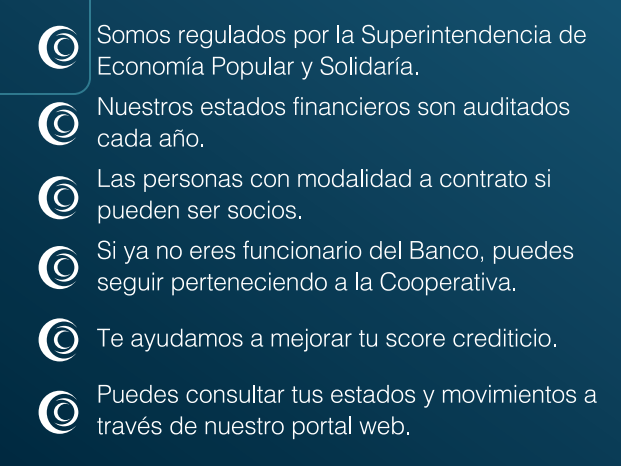 Somos regulados por la Superintendencia de Economía Popular y Solidaría.

Nuestros estados financieros son auditados cada año.

Las personas con modalidad a contrato si pueden ser socios.

Si ya no eres funcionario del Banco, puedes seguir perteneciendo a la Cooperativa.

Te ayudamos a mejorar tu score crediticio.

Puedes consultar tus estados y movimientos a través de nuestro portal web.